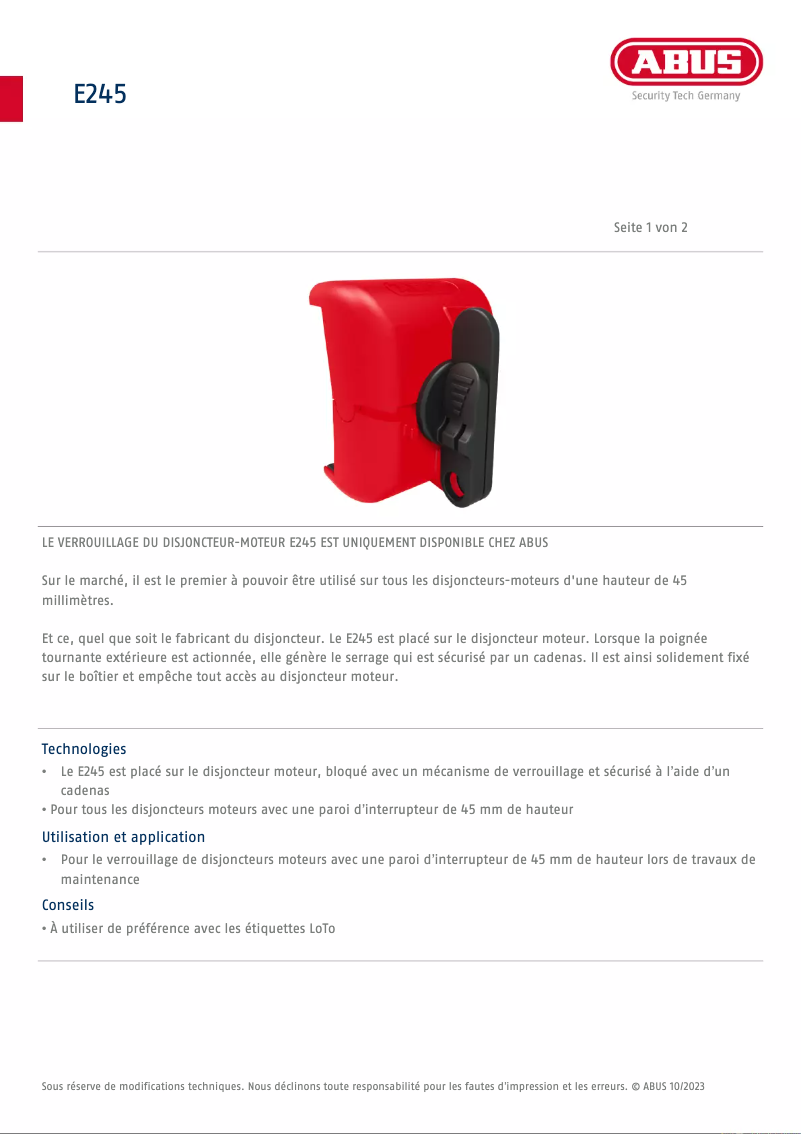 E245

ABUS
Security Tech Germany

Seite 1 von 2

LE VERROUILLAGE DU DISJONCTEUR-MOTEUR E245 EST UNIQUEMENT DISPONIBLE CHEZ ABUS

Sur le marché, il est le premier à pouvoir être utilisé sur tous les disjoncteurs-moteurs d'une hauteur de 45 millimètres.

Et ce, quel que soit le fabricant du disjoncteur. Le E245 est placé sur le disjoncteur moteur. Lorsque la poignée tournante extérieure est actionnée, elle génère le serrage qui est sécurisé par un cadenas. Il est ainsi solidement fixé sur le boîtier et empêche tout accès au disjoncteur moteur.

Technologies
• Le E245 est placé sur le disjoncteur moteur, bloqué avec un mécanisme de verrouillage et sécurisé à l'aide d'un cadenas
• Pour tous les disjoncteurs moteurs avec une paroi d'interrupteur de 45 mm de hauteur

Utilisation et application
• Pour le verrouillage de disjoncteurs moteurs avec une paroi d'interrupteur de 45 mm de hauteur lors de travaux de maintenance

Conseils
• À utiliser de préférence avec les étiquettes LoTo

Sous réserve de modifications techniques. Nous déclinons toute responsabilité pour les fautes d'impression et les erreurs. © ABUS 10/2023